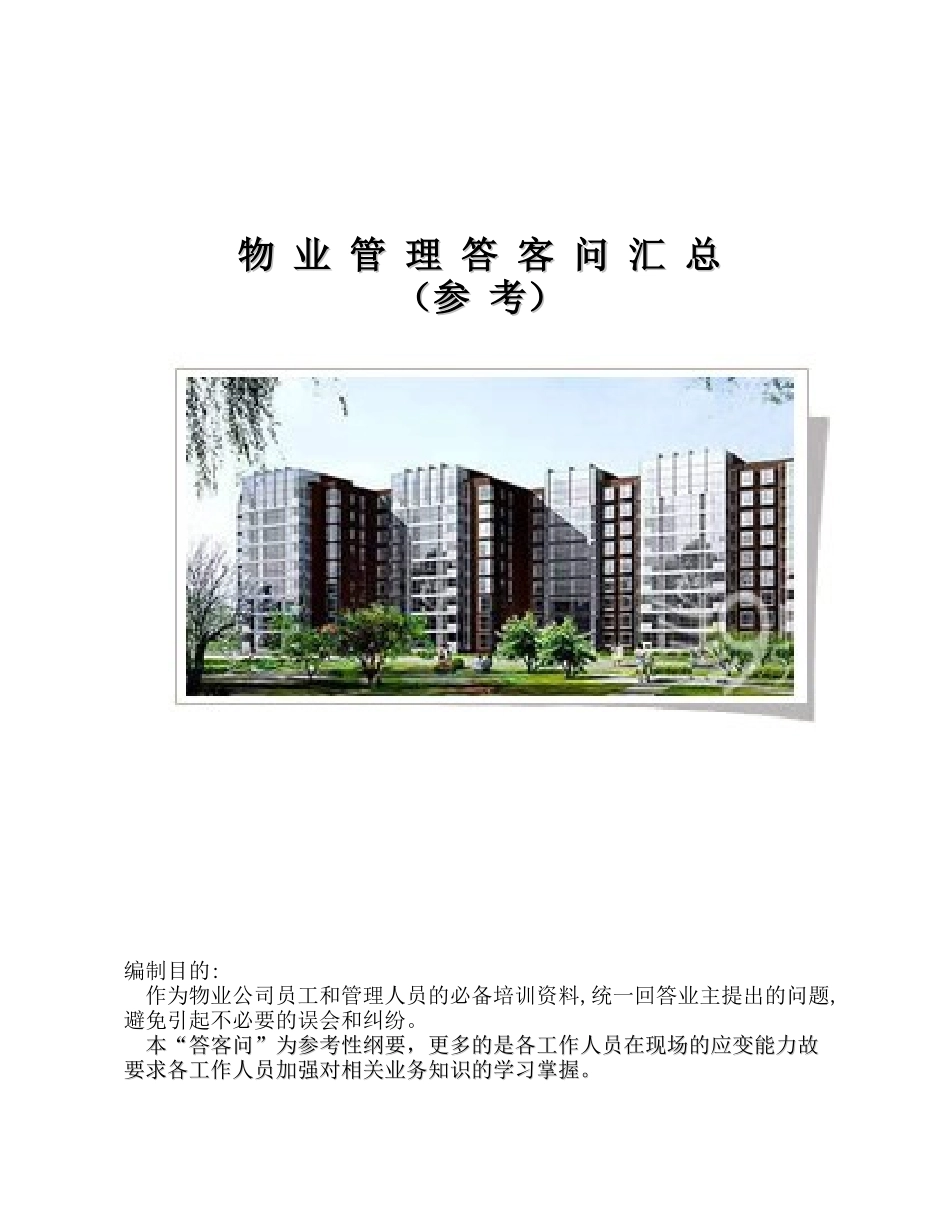 物业管理答客问汇总
（参考）

编制目的:

作为物业公司员工和管理人员的必备培训资料,统一回答业主提出的问题,避免引起不必要的误会和纠纷。

本“答客问”为参考性纲要，更多的是各工作人员在现场的应变能力故要求各工作人员加强对相关业务知识的学习掌握。